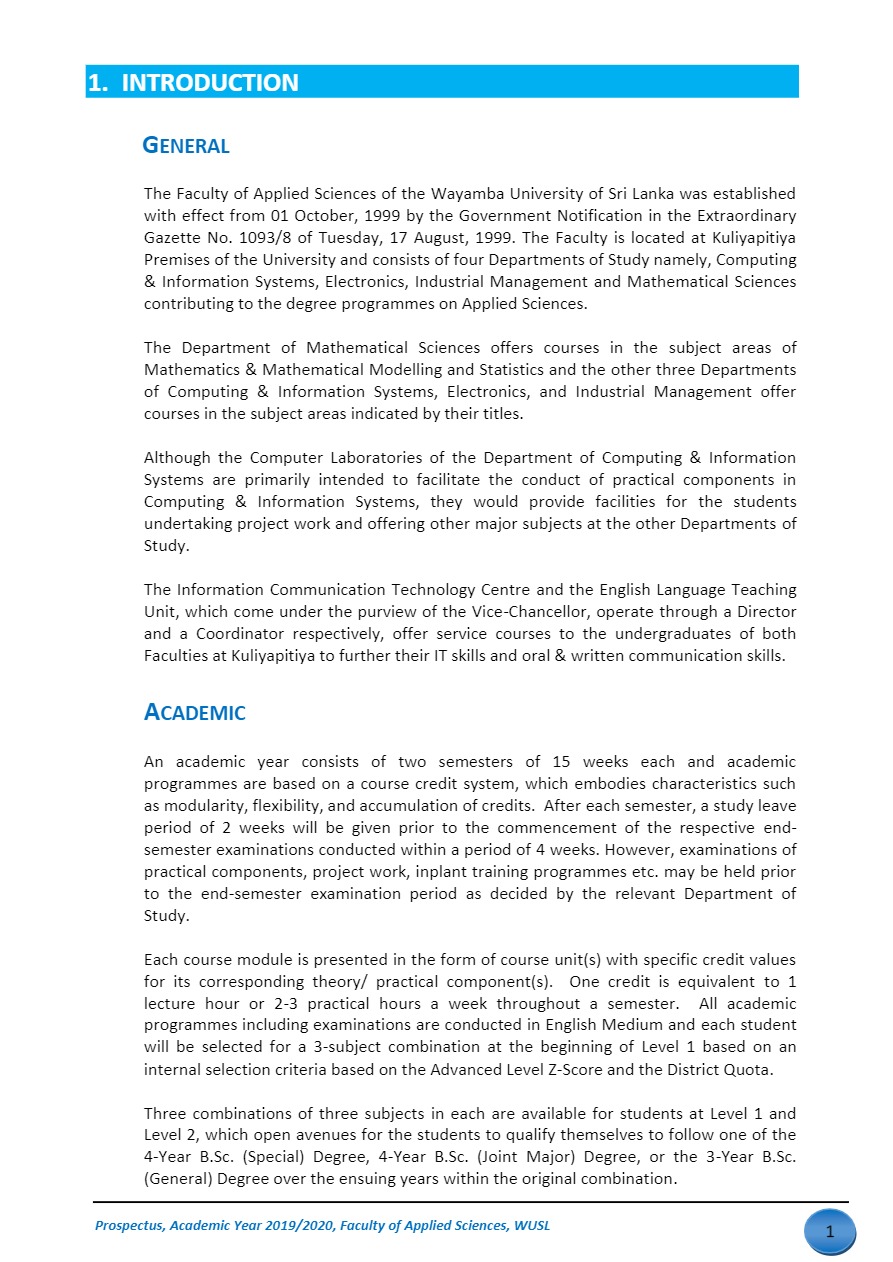 1. INTRODUCTION

GENERAL

The Faculty of Applied Sciences of the Wayamba University of Sri Lanka was established with effect from 01 October, 1999 by the Government Notification in the Extraordinary Gazette No. 1093/8 of Tuesday, 17 August, 1999. The Faculty is located at Kuliyapitiya Premises of the University and consists of four Departments of Study namely, Computing & Information Systems, Electronics, Industrial Management and Mathematical Sciences contributing to the degree programmes on Applied Sciences.

The Department of Mathematical Sciences offers courses in the subject areas of Mathematics & Mathematical Modelling and Statistics and the other three Departments of Computing & Information Systems, Electronics, and Industrial Management offer courses in the subject areas indicated by their titles.

Although the Computer Laboratories of the Department of Computing & Information Systems are primarily intended to facilitate the conduct of practical components in Computing & Information Systems, they would provide facilities for the students undertaking project work and offering other major subjects at the other Departments of Study.

The Information Communication Technology Centre and the English Language Teaching Unit, which come under the purview of the Vice-Chancellor, operate through a Director and a Coordinator respectively, offer service courses to the undergraduates of both Faculties at Kuliyapitiya to further their IT skills and oral & written communication skills.

ACADEMIC

An academic year consists of two semesters of 15 weeks each and academic programmes are based on a course credit system, which embodies characteristics such as modularity, flexibility, and accumulation of credits. After each semester, a study leave period of 2 weeks will be given prior to the commencement of the respective end-semester examinations conducted within a period of 4 weeks. However, examinations of practical components, project work, inplant training programmes etc. may be held prior to the end-semester examination period as decided by the relevant Department of Study.

Each course module is presented in the form of course unit(s) with specific credit values for its corresponding theory/ practical component(s). One credit is equivalent to 1 lecture hour or 2-3 practical hours a week throughout a semester. All academic programmes including examinations are conducted in English Medium and each student will be selected for a 3-subject combination at the beginning of Level 1 based on an internal selection criteria based on the Advanced Level Z-Score and the District Quota.

Three combinations of three subjects in each are available for students at Level 1 and Level 2, which open avenues for the students to qualify themselves to follow one of the 4-Year B.Sc. (Special) Degree, 4-Year B.Sc. (Joint Major) Degree, or the 3-Year B.Sc. (General) Degree over the ensuing years within the original combination.

Prospectus, Academic Year 2019/2020, Faculty of Applied Sciences, WUSL

1